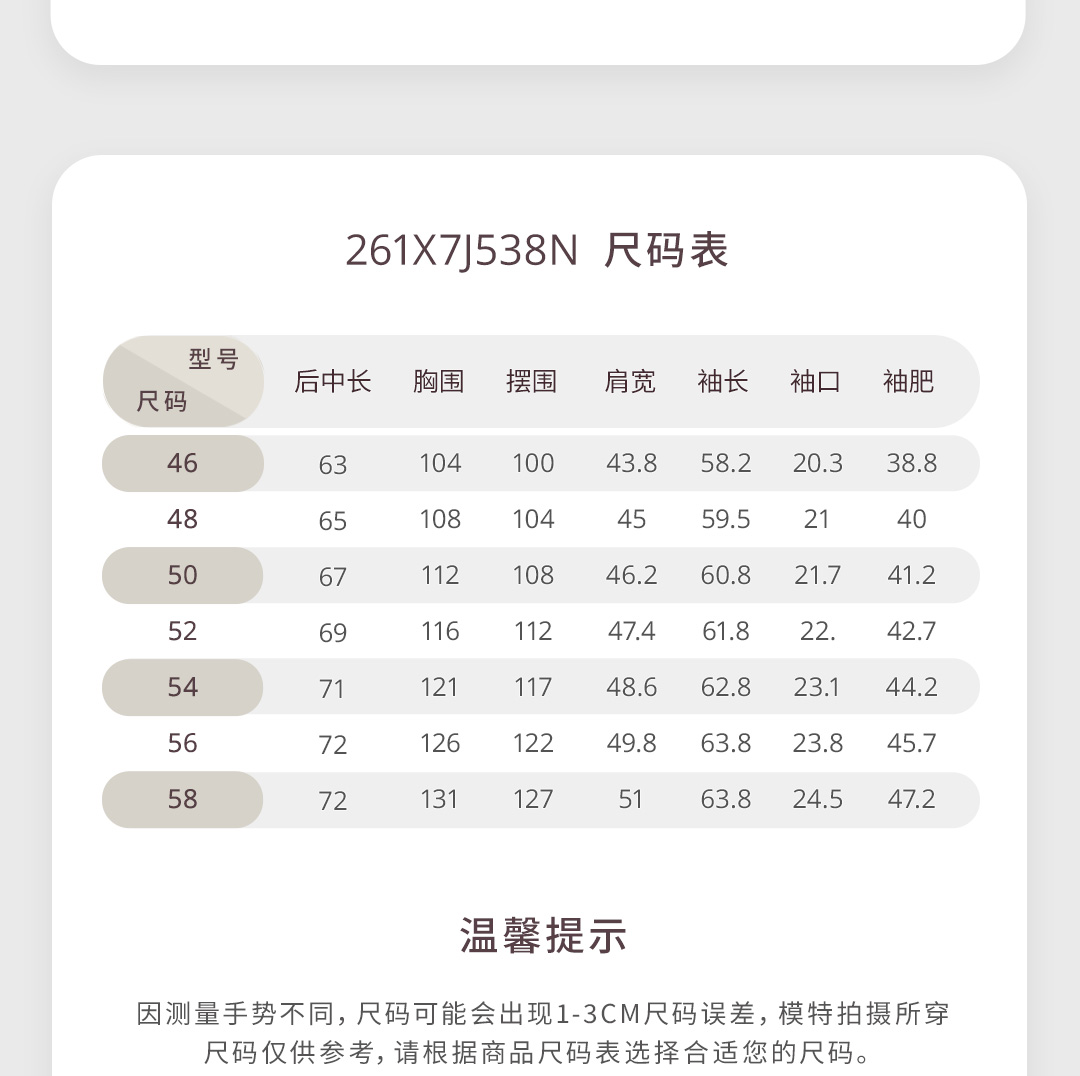 261X7J538N 尺码表

| 型号 尺码 | 后中长 | 胸围 | 摆围 | 肩宽 | 袖长 | 袖口 | 袖肥 |
|---|---|---|---|---|---|---|---|
| 46 | 63 | 104 | 100 | 43.8 | 58.2 | 20.3 | 38.8 |
| 48 | 65 | 108 | 104 | 45 | 59.5 | 21 | 40 |
| 50 | 67 | 112 | 108 | 46.2 | 60.8 | 21.7 | 41.2 |
| 52 | 69 | 116 | 112 | 47.4 | 61.8 | 22. | 42.7 |
| 54 | 71 | 121 | 117 | 48.6 | 62.8 | 23.1 | 44.2 |
| 56 | 72 | 126 | 122 | 49.8 | 63.8 | 23.8 | 45.7 |
| 58 | 72 | 131 | 127 | 51 | 63.8 | 24.5 | 47.2 |

温馨提示

因测量手势不同，尺码可能会出现1-3CM尺码误差，模特拍摄所穿尺码仅供参考，请根据商品尺码表选择合适您的尺码。